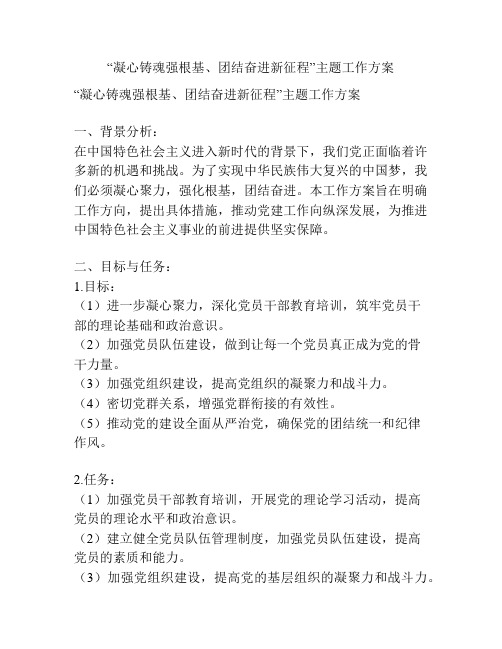 “凝心铸魂强根基、团结奋进新征程”主题工作方案

“凝心铸魂强根基、团结奋进新征程”主题工作方案

一、背景分析：
在中国特色社会主义进入新时代的背景下，我们党正面临着许多新的机遇和挑战。为了实现中华民族伟大复兴的中国梦，我们必须凝心聚力，强化根基，团结奋进。本工作方案旨在明确工作方向，提出具体措施，推动党建工作向纵深发展，为推进中国特色社会主义事业的前进提供坚实保障。

二、目标与任务：
1.目标：
（1）进一步凝心聚力，深化党员干部教育培训，筑牢党员干部的理论基础和政治意识。
（2）加强党员队伍建设，做到让每一个党员真正成为党的骨干力量。
（3）加强党组织建设，提高党组织的凝聚力和战斗力。
（4）密切党群关系，增强党群衔接的有效性。
（5）推动党的建设全面从严治党，确保党的团结统一和纪律作风。

2.任务：
（1）加强党员干部教育培训，开展党的理论学习活动，提高党员的理论水平和政治意识。
（2）建立健全党员队伍管理制度，加强党员队伍建设，提高党员的素质和能力。
（3）加强党组织建设，提高党的基层组织的凝聚力和战斗力。